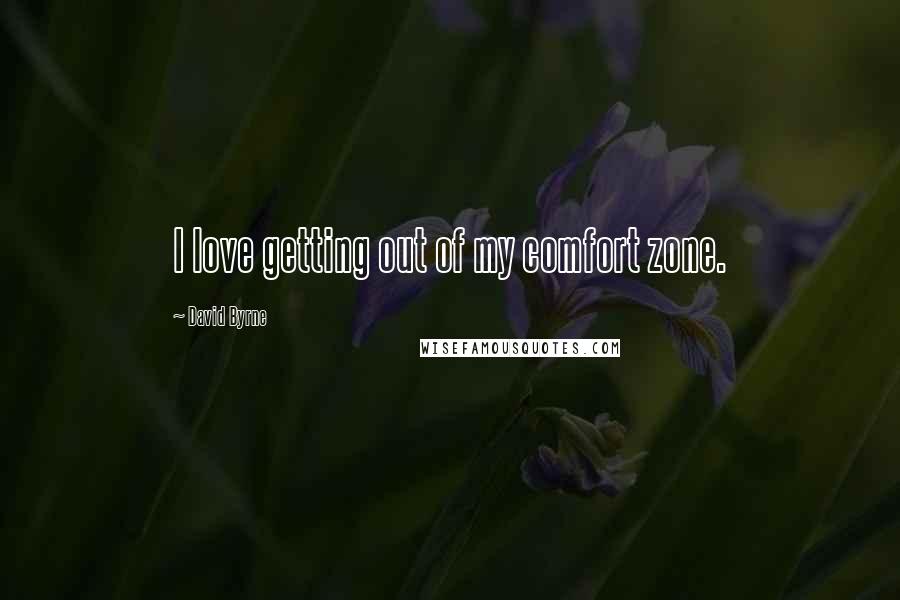 I love getting out of my comfort zone.

~ David Byrne

WISEFAMOUSQUOTES.COM